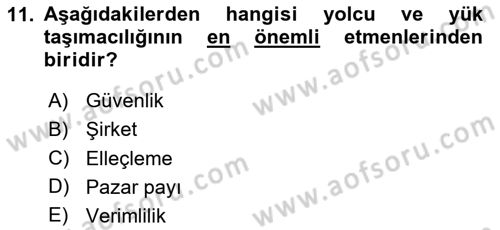 11. Aşağıdakilerden hangisi yolcu ve yük taşımacılığının en önemli etmenlerinden biridir?

A) Güvenlik
B) Şirket
C) Elleçleme
D) Pazar payı
E) Verimlilik

www.aofsoru.com
www.aofsoru.com
www.aofsoru.com
www.aofsoru.com